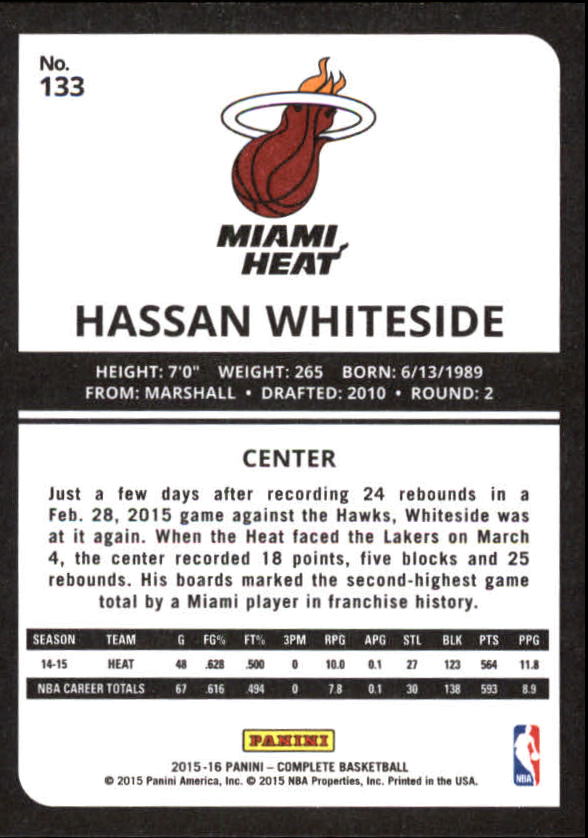 No.
133

MIAMI
HEAT

HASSAN WHITESIDE

HEIGHT: 7'0" WEIGHT: 265 BORN: 6/13/1989
FROM: MARSHALL • DRAFTED: 2010 • ROUND: 2

CENTER

Just a few days after recording 24 rebounds in a Feb. 28, 2015 game against the Hawks, Whiteside was at it again. When the Heat faced the Lakers on March 4, the center recorded 18 points, five blocks and 25 rebounds. His boards marked the second-highest game total by a Miami player in franchise history.

| SEASON | TEAM | G | FG% | FT% | 3PM | RPG | APG | STL | BLK | PTS | PPG |
|---|---|---|---|---|---|---|---|---|---|---|---|
| 14-15 | HEAT | 48 | .628 | .500 | 0 | 10.0 | 0.1 | 27 | 123 | 564 | 11.8 |
| NBA CAREER TOTALS | | 67 | .616 | .494 | 0 | 7.8 | 0.1 | 30 | 138 | 593 | 8.9 |

PANINI
2015-16 PANINI – COMPLETE BASKETBALL
© 2015 Panini America, Inc. © 2015 NBA Properties, Inc. Printed in the USA.
NBA